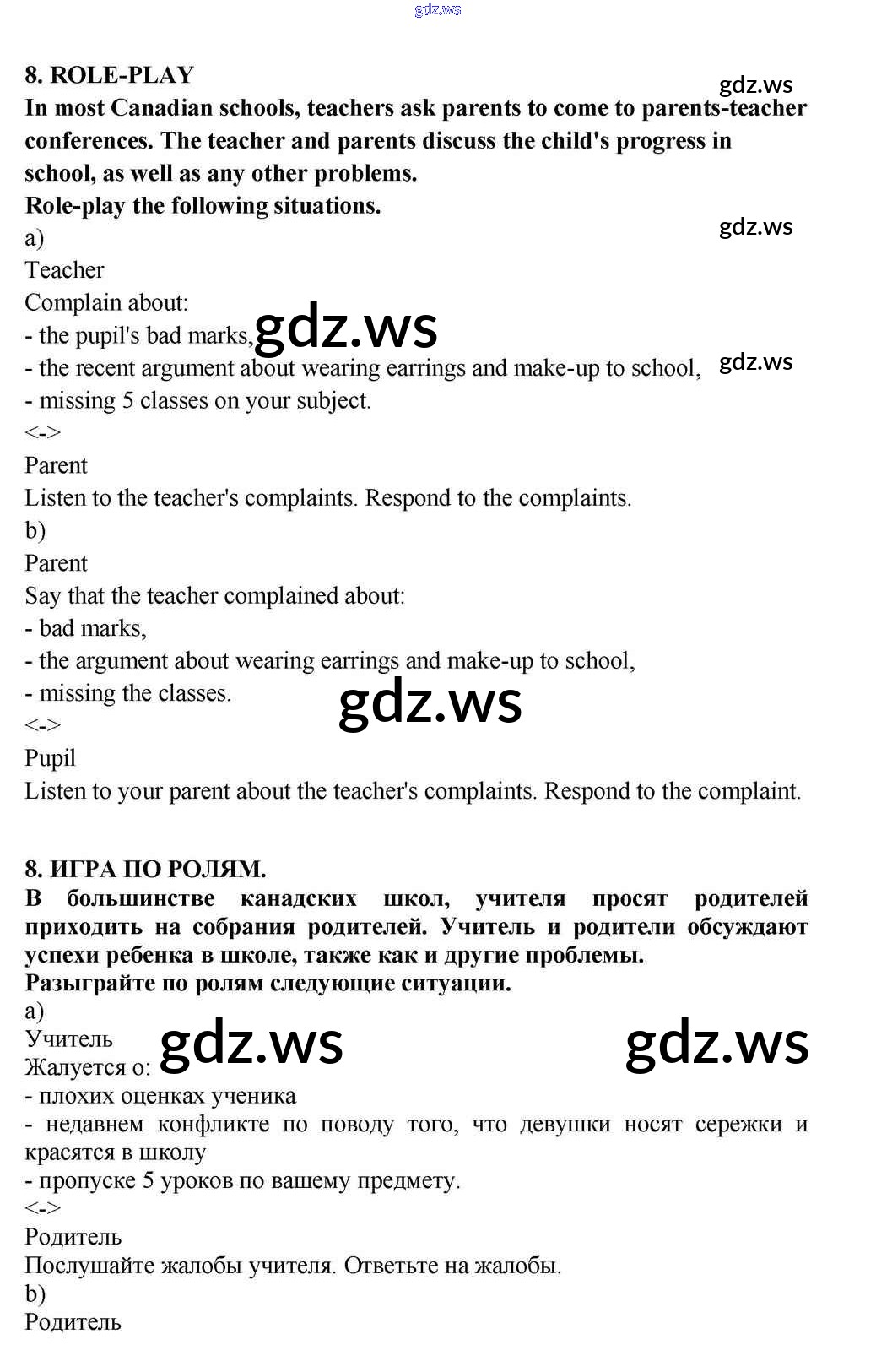 gdz.ws

8. ROLE-PLAY

gdz.ws

In most Canadian schools, teachers ask parents to come to parents-teacher conferences. The teacher and parents discuss the child's progress in school, as well as any other problems.
Role-play the following situations.

gdz.ws

a)
Teacher
Complain about:
- the pupil's bad marks, gdz.ws
- the recent argument about wearing earrings and make-up to school, gdz.ws
- missing 5 classes on your subject.
<->
Parent
Listen to the teacher's complaints. Respond to the complaints.
b)
Parent
Say that the teacher complained about:
- bad marks,
- the argument about wearing earrings and make-up to school,
- missing the classes.
gdz.ws
<->
Pupil
Listen to your parent about the teacher's complaints. Respond to the complaint.

8. ИГРА ПО РОЛЯМ.
В большинстве канадских школ, учителя просят родителей приходить на собрания родителей. Учитель и родители обсуждают успехи ребенка в школе, также как и другие проблемы.
Разыграйте по ролям следующие ситуации.
a)
Учитель gdz.ws gdz.ws
Жалуется о:
- плохих оценках ученика
- недавнем конфликте по поводу того, что девушки носят сережки и красятся в школу
- пропуске 5 уроков по вашему предмету.
<->
Родитель
Послушайте жалобы учителя. Ответьте на жалобы.
b)
Родитель